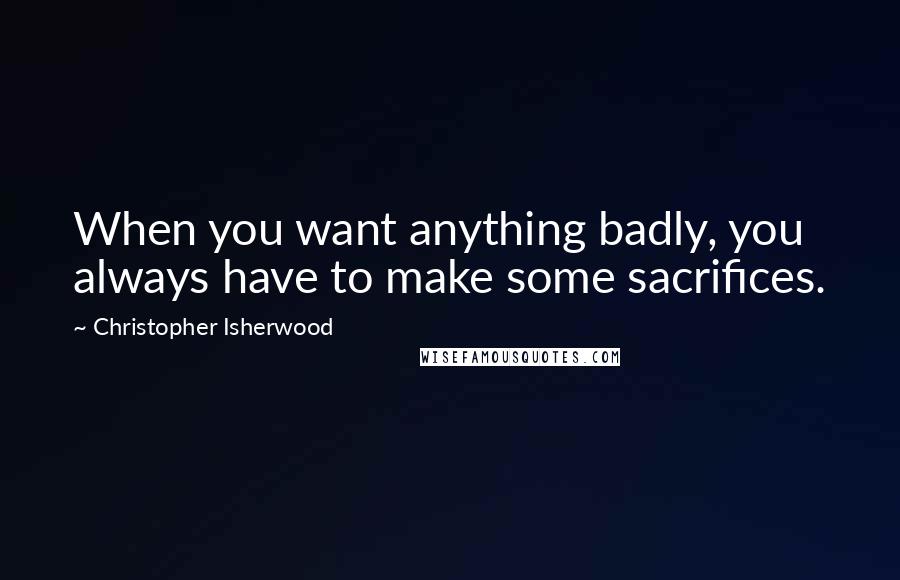 When you want anything badly, you always have to make some sacrifices.

~ Christopher Isherwood

WISEFAMOUSQUOTES.COM